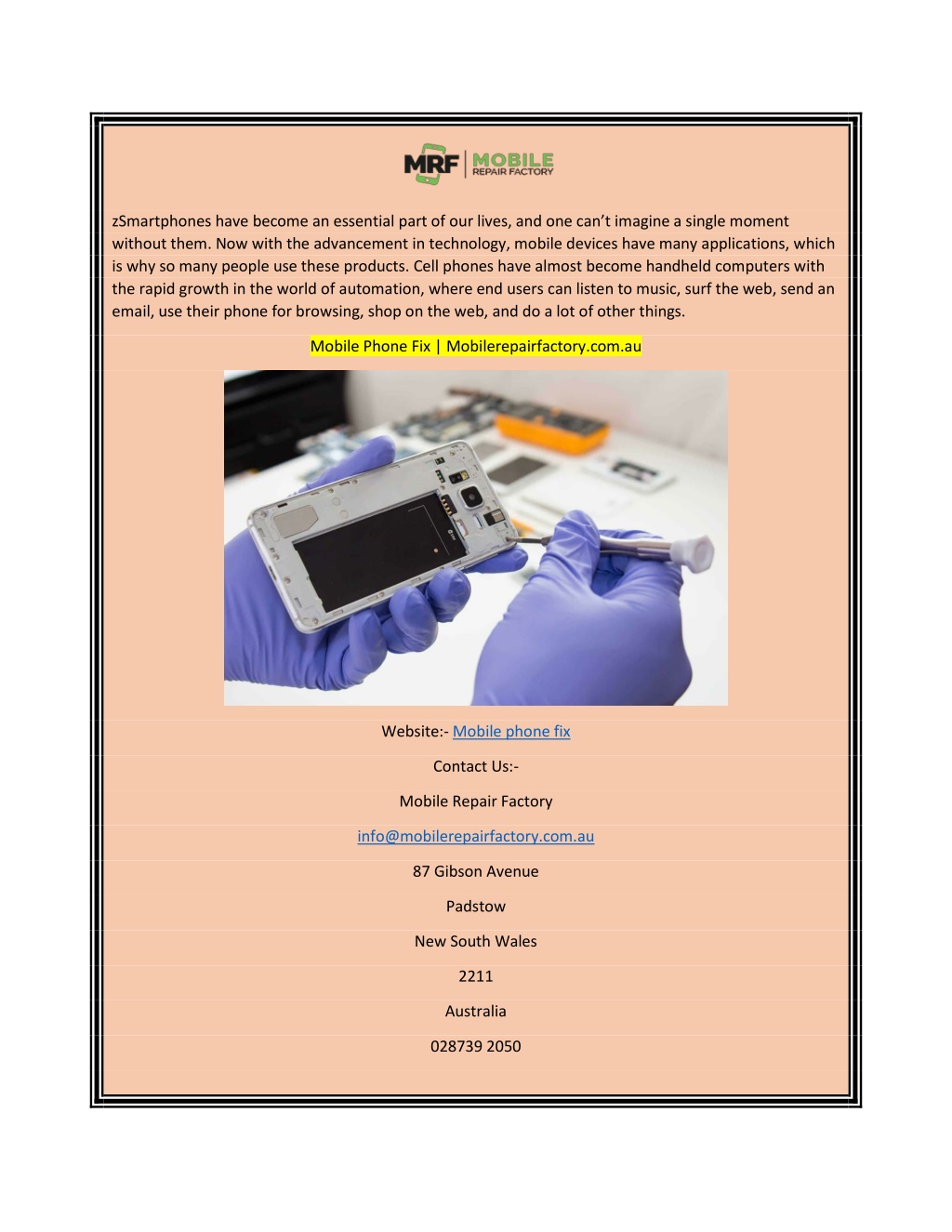 MRF MOBILE REPAIR FACTORY

zSmartphones have become an essential part of our lives, and one can't imagine a single moment without them. Now with the advancement in technology, mobile devices have many applications, which is why so many people use these products. Cell phones have almost become handheld computers with the rapid growth in the world of automation, where end users can listen to music, surf the web, send an email, use their phone for browsing, shop on the web, and do a lot of other things.

Mobile Phone Fix | Mobilerepairfactory.com.au

Website:- Mobile phone fix

Contact Us:-

Mobile Repair Factory

info@mobilerepairfactory.com.au

87 Gibson Avenue

Padstow

New South Wales

2211

Australia

028739 2050